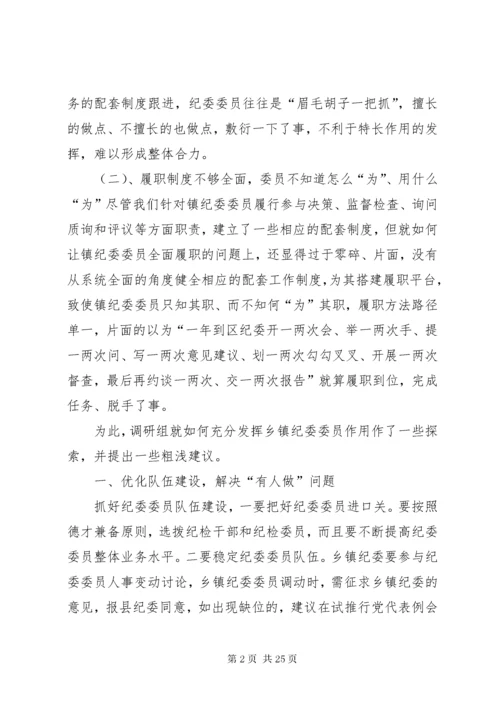 务的配套制度跟进，纪委委员往往是“眉毛胡子一把抓”，擅长的做点、不擅长的也做点，敷衍一下了事，不利于特长作用的发挥，难以形成整体合力。

（二）、履职制度不够全面，委员不知道怎么“为”、用什么“为”尽管我们针对镇纪委委员履行参与决策、监督检查、询问质询和评议等方面职责，建立了一些相应的配套制度，但就如何让镇纪委委员全面履职的问题上，还显得过于零碎、片面，没有从系统全面的角度健全相应的配套工作制度，为其搭建履职平台，致使镇纪委委员只知其职、而不知何“为”其职，履职方法路径单一，片面的以为“一年到区纪委开一两次会、举一两次手、提一两次问、写一两次意见建议、划一两次勾勾叉叉、开展一两次督查，最后再约谈一两次、交一两次报告”就算履职到位，完成任务、脱手了事。

为此，调研组就如何充分发挥乡镇纪委委员作用作了一些探索，并提出一些粗浅建议。

一、优化队伍建设，解决“有人做”问题

抓好纪委委员队伍建设，一要把好纪委委员进口关。要按照德才兼备原则，选拔纪检干部和纪检委员，而且要不断提高纪委委员整体业务水平。二要稳定纪委委员队伍。乡镇纪委要参与纪委委员人事变动讨论，乡镇纪委委员调动时，需征求乡镇纪委的意见，报县纪委同意，如出现缺位的，建议在试推行党代表例会

第 2 页 共 25 页